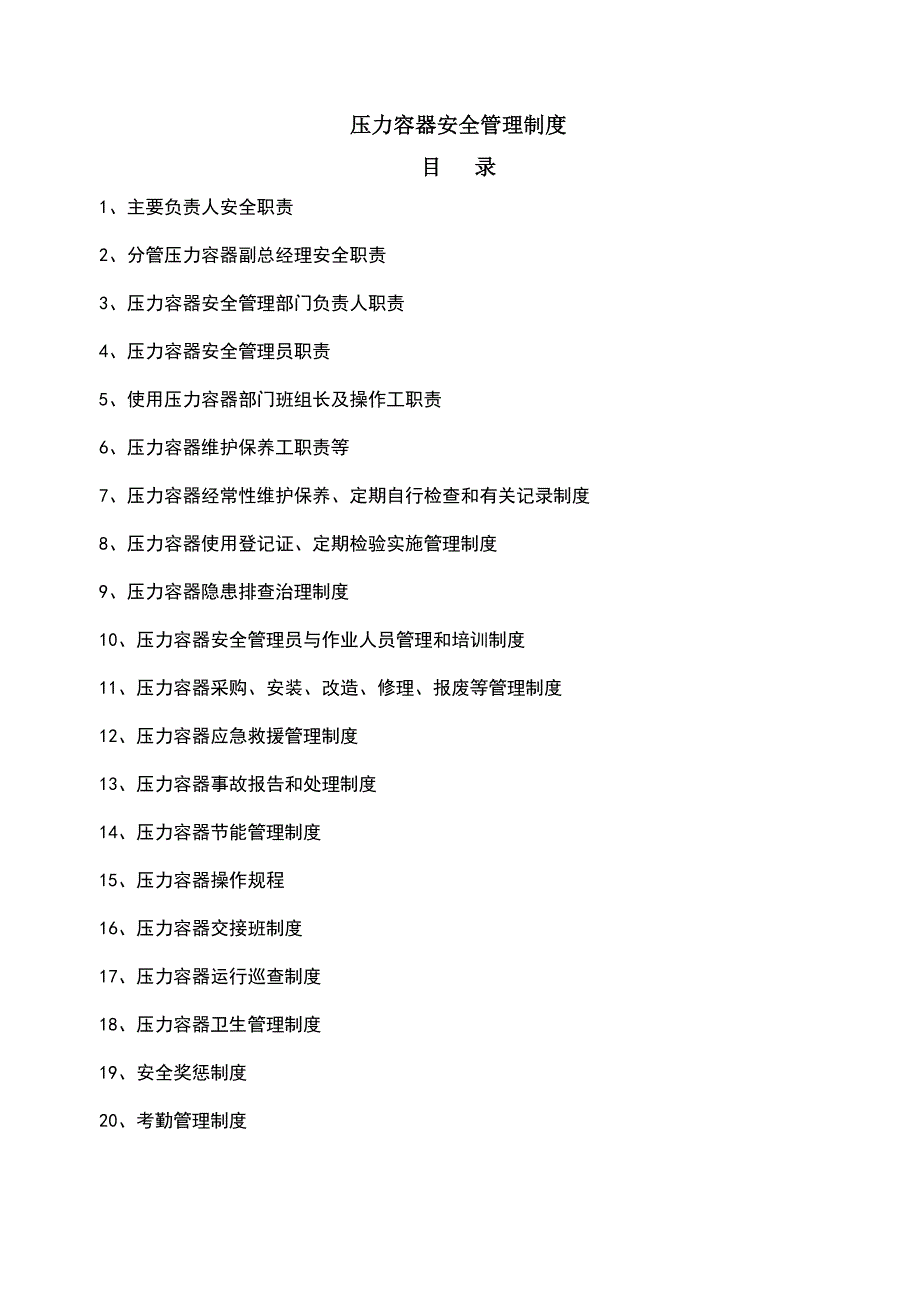 压力容器安全管理制度

目　录

1、主要负责人安全职责

2、分管压力容器副总经理安全职责

3、压力容器安全管理部门负责人职责

4、压力容器安全管理员职责

5、使用压力容器部门班组长及操作工职责

6、压力容器维护保养工职责等

7、压力容器经常性维护保养、定期自行检查和有关记录制度

8、压力容器使用登记证、定期检验实施管理制度

9、压力容器隐患排查治理制度

10、压力容器安全管理员与作业人员管理和培训制度

11、压力容器采购、安装、改造、修理、报废等管理制度

12、压力容器应急救援管理制度

13、压力容器事故报告和处理制度

14、压力容器节能管理制度

15、压力容器操作规程

16、压力容器交接班制度

17、压力容器运行巡查制度

18、压力容器卫生管理制度

19、安全奖惩制度

20、考勤管理制度